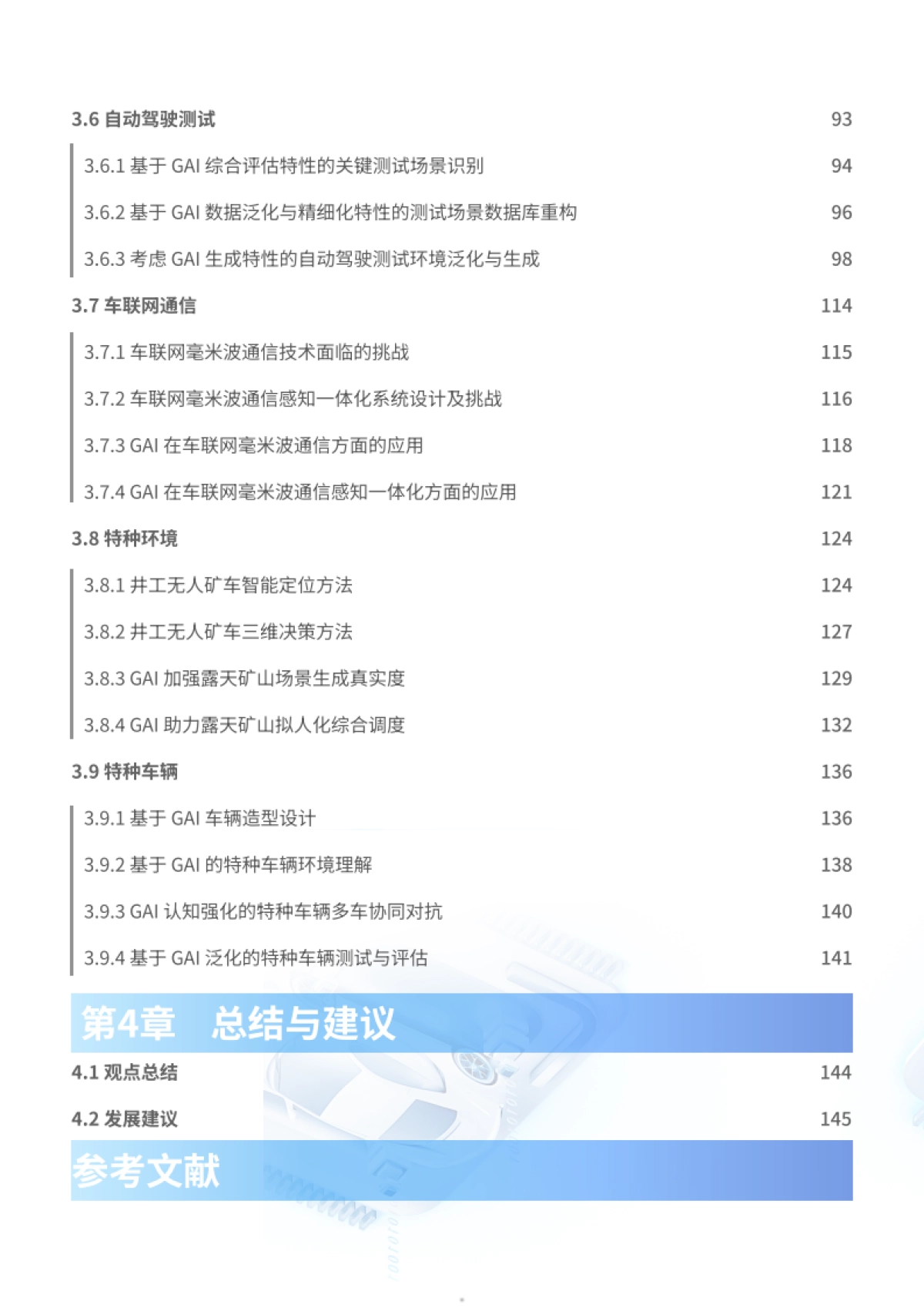 3.6 自动驾驶测试 93

3.6.1 基于 GAI 综合评估特性的关键测试场景识别 94

3.6.2 基于 GAI 数据泛化与精细化特性的测试场景数据库重构 96

3.6.3 考虑 GAI 生成特性的自动驾驶测试环境泛化与生成 98

3.7 车联网通信 114

3.7.1 车联网毫米波通信技术面临的挑战 115

3.7.2 车联网毫米波通信感知一体化系统设计及挑战 116

3.7.3 GAI 在车联网毫米波通信方面的应用 118

3.7.4 GAI 在车联网毫米波通信感知一体化方面的应用 121

3.8 特种环境 124

3.8.1 井工无人矿车智能定位方法 124

3.8.2 井工无人矿车三维决策方法 127

3.8.3 GAI 加强露天矿山场景生成真实度 129

3.8.4 GAI 助力露天矿山拟人化综合调度 132

3.9 特种车辆 136

3.9.1 基于 GAI 车辆造型设计 136

3.9.2 基于 GAI 的特种车辆环境理解 138

3.9.3 GAI 认知强化的特种车辆多车协同对抗 140

3.9.4 基于 GAI 泛化的特种车辆测试与评估 141

第4章 总结与建议

4.1 观点总结 144

4.2 发展建议 145

参考文献